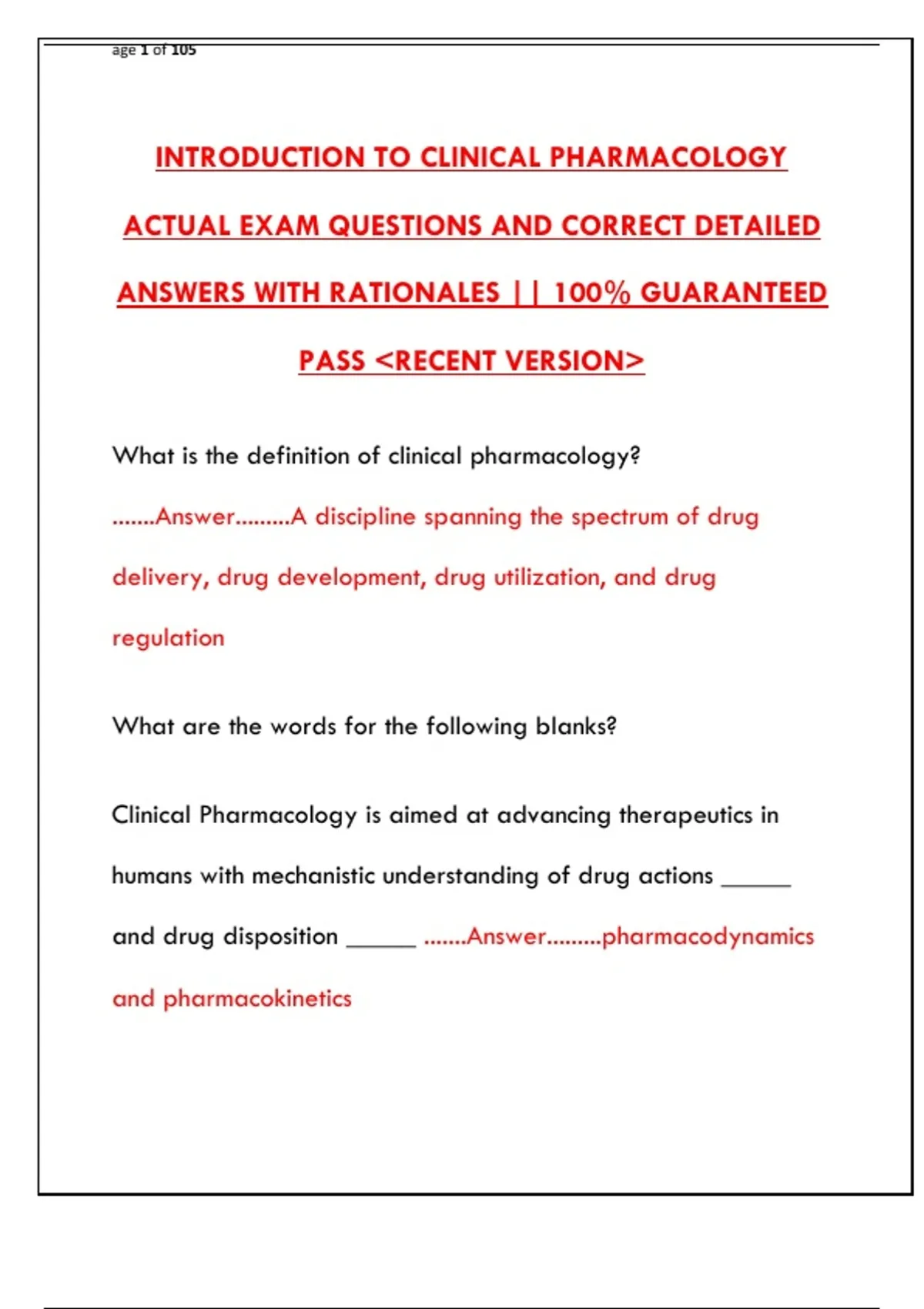 age 1 of 105

INTRODUCTION TO CLINICAL PHARMACOLOGY ACTUAL EXAM QUESTIONS AND CORRECT DETAILED ANSWERS WITH RATIONALES || 100% GUARANTEED PASS <RECENT VERSION>

What is the definition of clinical pharmacology?

.......Answer.........A discipline spanning the spectrum of drug delivery, drug development, drug utilization, and drug regulation

What are the words for the following blanks?

Clinical Pharmacology is aimed at advancing therapeutics in humans with mechanistic understanding of drug actions ______ and drug disposition ______ .......Answer.........pharmacodynamics and pharmacokinetics